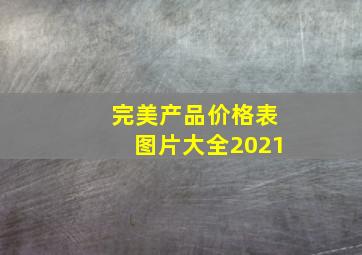 完美产品价格表
图片大全2021